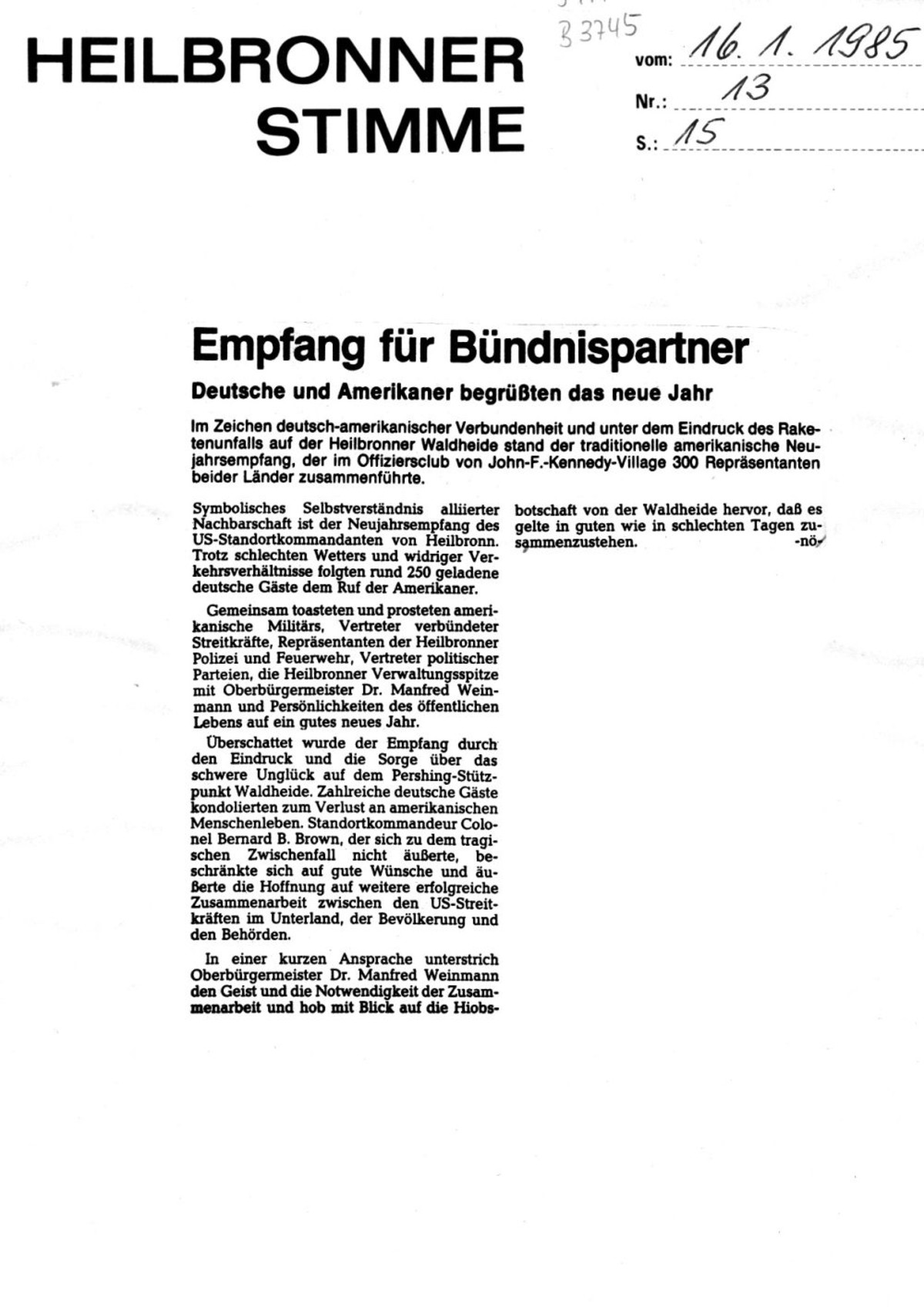 HEILBRONNER STIMME

B 3745

vom: 16. 1. 1985
Nr.: 13
S.: 15

Empfang für Bündnispartner

Deutsche und Amerikaner begrüßten das neue Jahr

Im Zeichen deutsch-amerikanischer Verbundenheit und unter dem Eindruck des Raketenunfalls auf der Heilbronner Waldheide stand der traditionelle amerikanische Neujahrsempfang, der im Offiziersclub von John-F.-Kennedy-Village 300 Repräsentanten beider Länder zusammenführte.

Symbolisches Selbstverständnis alliierter Nachbarschaft ist der Neujahrsempfang des US-Standortkommandanten von Heilbronn. Trotz schlechten Wetters und widriger Verkehrsverhältnisse folgten rund 250 geladene deutsche Gäste dem Ruf der Amerikaner.

Gemeinsam toasteten und prosteten amerikanische Militärs, Vertreter verbündeter Streitkräfte, Repräsentanten der Heilbronner Polizei und Feuerwehr, Vertreter politischer Parteien, die Heilbronner Verwaltungsspitze mit Oberbürgermeister Dr. Manfred Weinmann und Persönlichkeiten des öffentlichen Lebens auf ein gutes neues Jahr.

Überschattet wurde der Empfang durch den Eindruck und die Sorge über das schwere Unglück auf dem Pershing-Stützpunkt Waldheide. Zahlreiche deutsche Gäste kondolierten zum Verlust an amerikanischen Menschenleben. Standortkommandeur Colonel Bernard B. Brown, der sich zu dem tragischen Zwischenfall nicht äußerte, beschränkte sich auf gute Wünsche und äußerte die Hoffnung auf weitere erfolgreiche Zusammenarbeit zwischen den US-Streitkräften im Unterland, der Bevölkerung und den Behörden.

In einer kurzen Ansprache unterstrich Oberbürgermeister Dr. Manfred Weinmann den Geist und die Notwendigkeit der Zusammenarbeit und hob mit Blick auf die Hiobsbotschaft von der Waldheide hervor, daß es gelte in guten wie in schlechten Tagen zusammenzustehen. -nö-